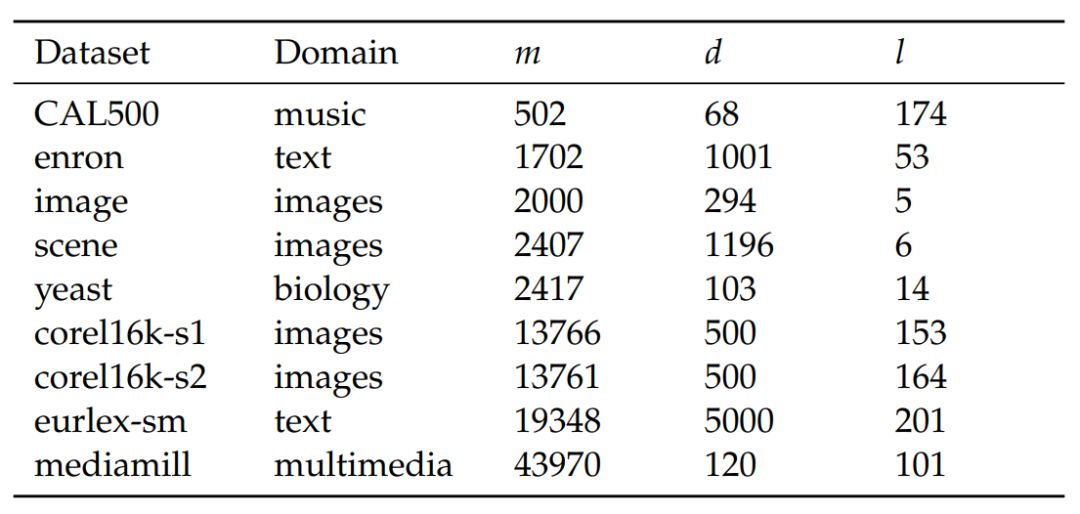 | Dataset | Domain | $m$ | $d$ | $l$ |
|---|---|---|---|---|
| CAL500 | music | 502 | 68 | 174 |
| enron | text | 1702 | 1001 | 53 |
| image | images | 2000 | 294 | 5 |
| scene | images | 2407 | 1196 | 6 |
| yeast | biology | 2417 | 103 | 14 |
| corel16k-s1 | images | 13766 | 500 | 153 |
| corel16k-s2 | images | 13761 | 500 | 164 |
| eurlex-sm | text | 19348 | 5000 | 201 |
| mediamill | multimedia | 43970 | 120 | 101 |